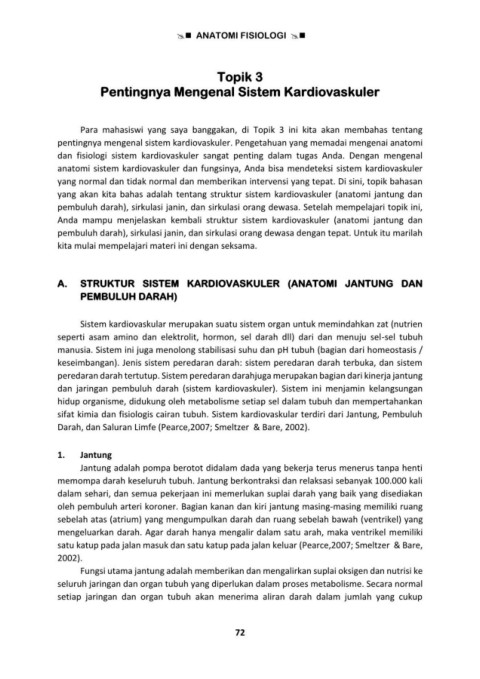 ANATOMI FISIOLOGI

Topik 3
Pentingnya Mengenal Sistem Kardiovaskuler

Para mahasiswi yang saya banggakan, di Topik 3 ini kita akan membahas tentang pentingnya mengenal sistem kardiovaskuler. Pengetahuan yang memadai mengenai anatomi dan fisiologi sistem kardiovaskuler sangat penting dalam tugas Anda. Dengan mengenal anatomi sistem kardiovaskuler dan fungsinya, Anda bisa mendeteksi sistem kardiovaskuler yang normal dan tidak normal dan memberikan intervensi yang tepat. Di sini, topik bahasan yang akan kita bahas adalah tentang struktur sistem kardiovaskuler (anatomi jantung dan pembuluh darah), sirkulasi janin, dan sirkulasi orang dewasa. Setelah mempelajari topik ini, Anda mampu menjelaskan kembali struktur sistem kardiovaskuler (anatomi jantung dan pembuluh darah), sirkulasi janin, dan sirkulasi orang dewasa dengan tepat. Untuk itu marilah kita mulai mempelajari materi ini dengan seksama.

A. STRUKTUR SISTEM KARDIOVASKULER (ANATOMI JANTUNG DAN PEMBULUH DARAH)

Sistem kardiovaskular merupakan suatu sistem organ untuk memindahkan zat (nutrien seperti asam amino dan elektrolit, hormon, sel darah dll) dari dan menuju sel-sel tubuh manusia. Sistem ini juga menolong stabilisasi suhu dan pH tubuh (bagian dari homeostasis / keseimbangan). Jenis sistem peredaran darah: sistem peredaran darah terbuka, dan sistem peredaran darah tertutup. Sistem peredaran darahjuga merupakan bagian dari kinerja jantung dan jaringan pembuluh darah (sistem kardiovaskuler). Sistem ini menjamin kelangsungan hidup organisme, didukung oleh metabolisme setiap sel dalam tubuh dan mempertahankan sifat kimia dan fisiologis cairan tubuh. Sistem kardiovaskular terdiri dari Jantung, Pembuluh Darah, dan Saluran Limfe (Pearce,2007; Smeltzer & Bare, 2002).

1. Jantung
Jantung adalah pompa berotot didalam dada yang bekerja terus menerus tanpa henti memompa darah keseluruh tubuh. Jantung berkontraksi dan relaksasi sebanyak 100.000 kali dalam sehari, dan semua pekerjaan ini memerlukan suplai darah yang baik yang disediakan oleh pembuluh arteri koroner. Bagian kanan dan kiri jantung masing-masing memiliki ruang sebelah atas (atrium) yang mengumpulkan darah dan ruang sebelah bawah (ventrikel) yang mengeluarkan darah. Agar darah hanya mengalir dalam satu arah, maka ventrikel memiliki satu katup pada jalan masuk dan satu katup pada jalan keluar (Pearce,2007; Smeltzer & Bare, 2002).

Fungsi utama jantung adalah memberikan dan mengalirkan suplai oksigen dan nutrisi ke seluruh jaringan dan organ tubuh yang diperlukan dalam proses metabolisme. Secara normal setiap jaringan dan organ tubuh akan menerima aliran darah dalam jumlah yang cukup

72